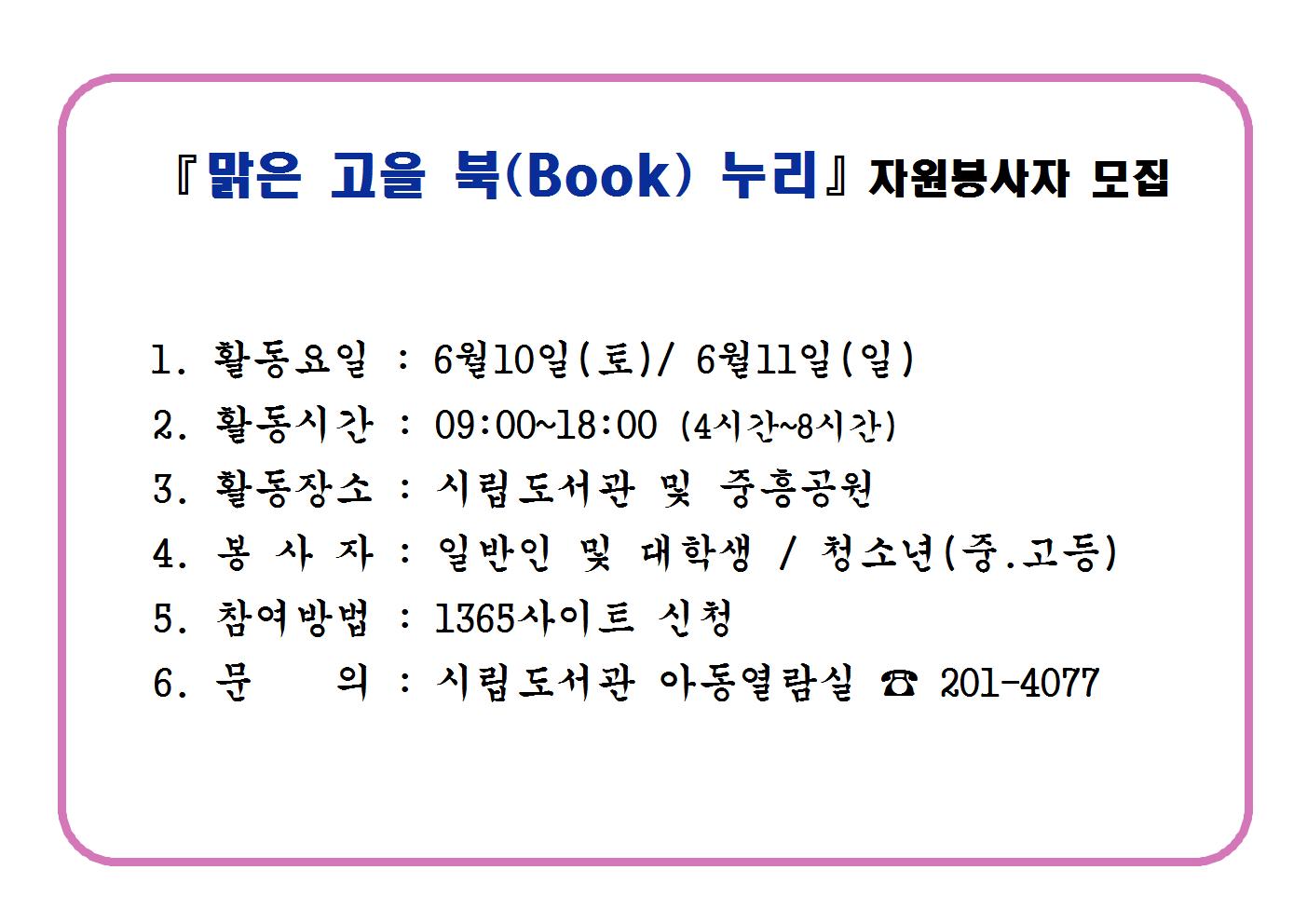 『맑은 고을 북(Book) 누리』 자원봉사자 모집

1. 활동요일 : 6월10일(토)/ 6월11일(일)
2. 활동시간 : 09:00~18:00 (4시간~8시간)
3. 활동장소 : 시립도서관 및 중흥공원
4. 봉 사 자 : 일반인 및 대학생 / 청소년(중.고등)
5. 참여방법 : 1365사이트 신청
6. 문 의 : 시립도서관 아동열람실 ☎ 201-4077